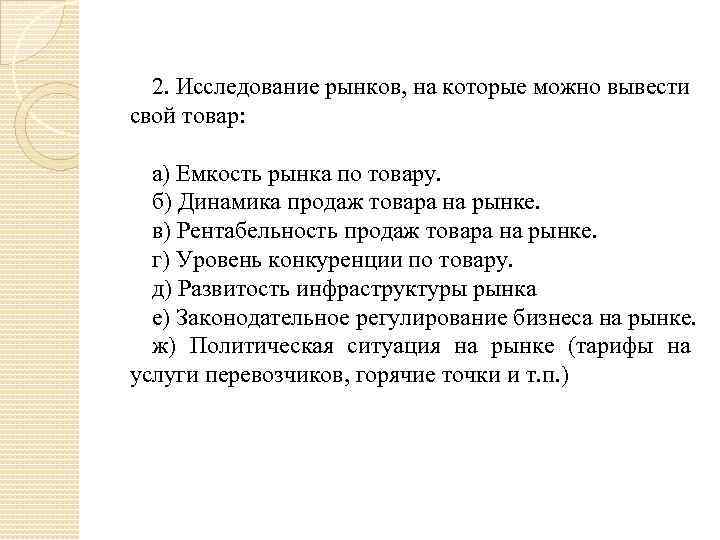 2. Исследование рынков, на которые можно вывести свой товар:

а) Емкость рынка по товару.
б) Динамика продаж товара на рынке.
в) Рентабельность продаж товара на рынке.
г) Уровень конкуренции по товару.
д) Развитость инфраструктуры рынка
е) Законодательное регулирование бизнеса на рынке.
ж) Политическая ситуация на рынке (тарифы на услуги перевозчиков, горячие точки и т.п.)